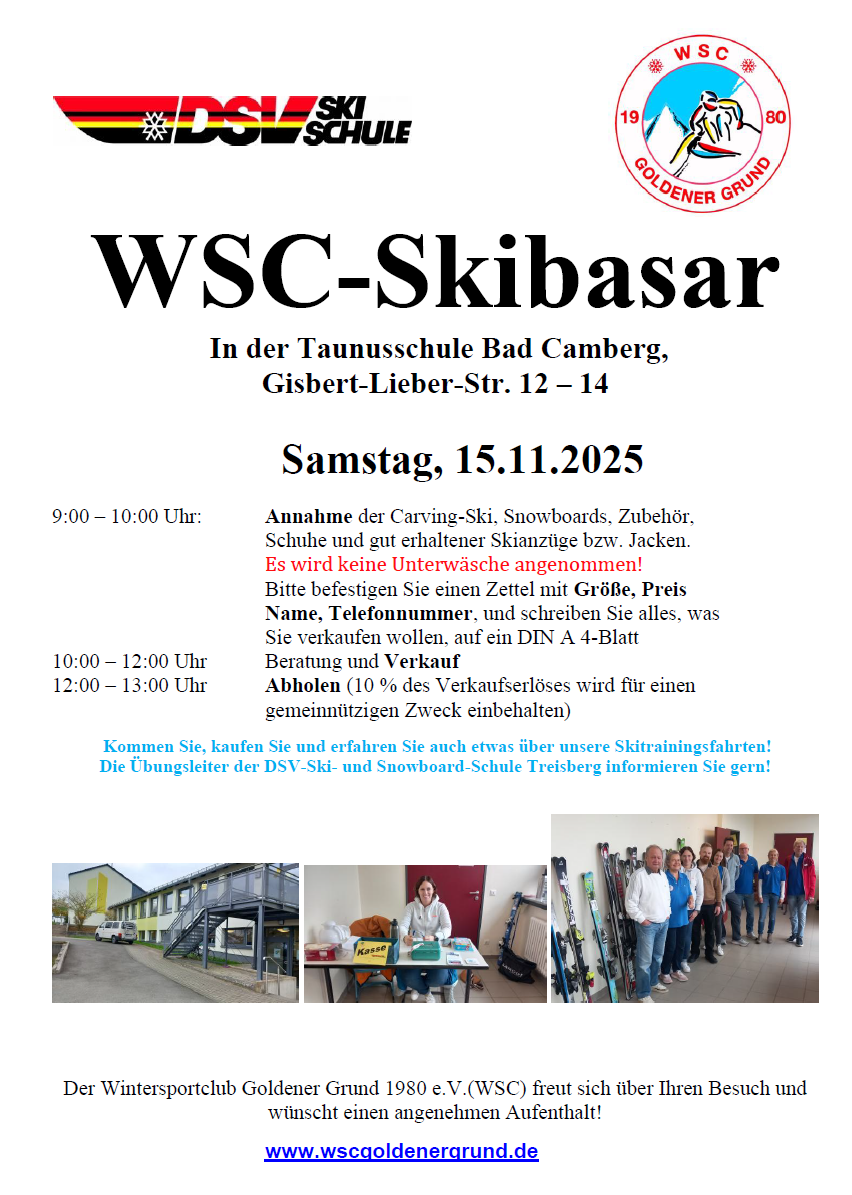 DSV SKI SCHULE

WSC
19 80
GOLDENER GRUND

WSC-Skibasar

In der Taunusschule Bad Camberg,
Gisbert-Lieber-Str. 12 – 14

Samstag, 15.11.2025

9:00 – 10:00 Uhr: Annahme der Carving-Ski, Snowboards, Zubehör, Schuhe und gut erhaltener Skianzüge bzw. Jacken.
Es wird keine Unterwäsche angenommen!
Bitte befestigen Sie einen Zettel mit Größe, Preis Name, Telefonnummer, und schreiben Sie alles, was Sie verkaufen wollen, auf ein DIN A 4-Blatt
10:00 – 12:00 Uhr Beratung und Verkauf
12:00 – 13:00 Uhr Abholen (10 % des Verkaufserlöses wird für einen gemeinnützigen Zweck einbehalten)

Kommen Sie, kaufen Sie und erfahren Sie auch etwas über unsere Skitrainingsfahrten!
Die Übungsleiter der DSV-Ski- und Snowboard-Schule Treisberg informieren Sie gern!

Kasse

Der Wintersportclub Goldener Grund 1980 e.V.(WSC) freut sich über Ihren Besuch und wünscht einen angenehmen Aufenthalt!

www.wscgoldenergrund.de